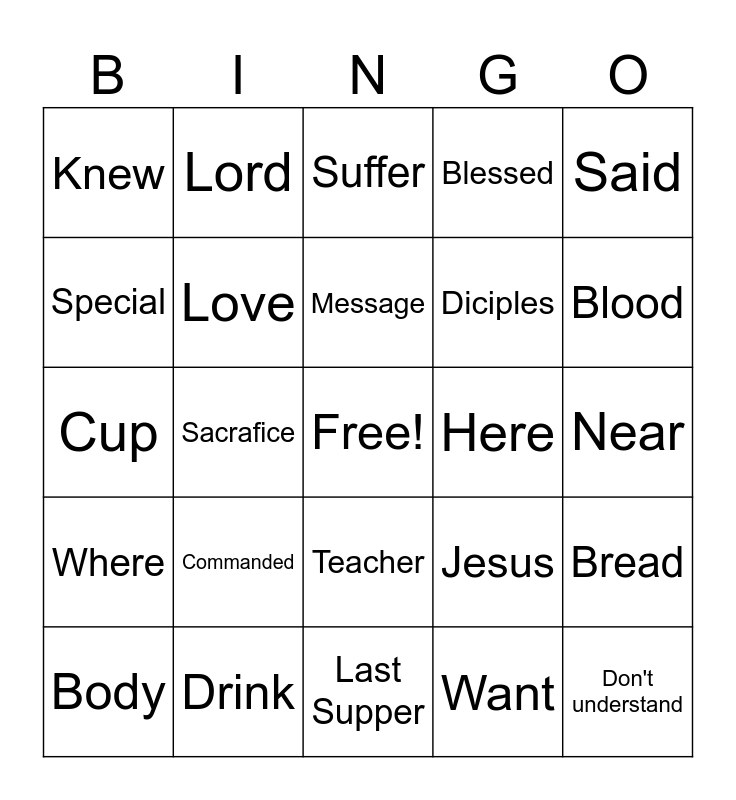 | B | I | N | G | O |
|---|---|---|---|---|
| Knew | Lord | Suffer | Blessed | Said |
| Special | Love | Message | Diciples | Blood |
| Cup | Sacrafice | Free! | Here | Near |
| Where | Commanded | Teacher | Jesus | Bread |
| Body | Drink | Last Supper | Want | Don't understand |